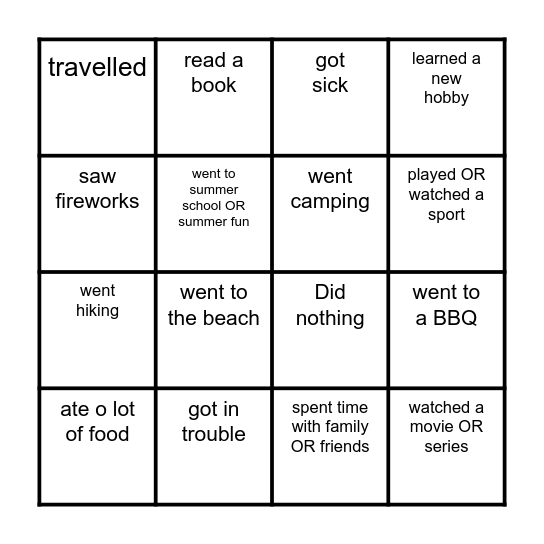 | travelled | read a book | got sick | learned a new hobby |
|---|---|---|---|
| saw fireworks | went to summer school OR summer fun | went camping | played OR watched a sport |
| went hiking | went to the beach | Did nothing | went to a BBQ |
| ate o lot of food | got in trouble | spent time with family OR friends | watched a movie OR series |